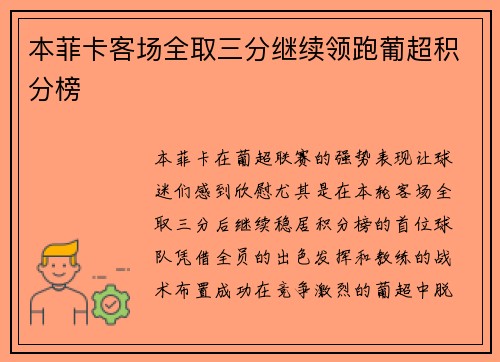 本菲卡客场全取三分继续领跑葡超积分榜

本菲卡在葡超联赛的强势表现让球迷们感到欣慰尤其是在本轮客场全取三分后继续稳居积分榜的首位球队凭借全员的出色发挥和教练的战术布置成功在竞争激烈的葡超中脱